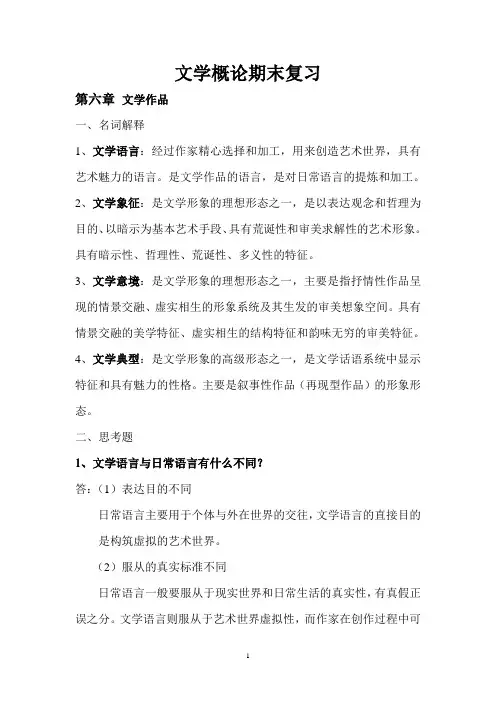 文学概论期末复习

第六章 文学作品

一、名词解释

1、文学语言：经过作家精心选择和加工，用来创造艺术世界，具有艺术魅力的语言。是文学作品的语言，是对日常语言的提炼和加工。

2、文学象征：是文学形象的理想形态之一，是以表达观念和哲理为目的、以暗示为基本艺术手段、具有荒诞性和审美求解性的艺术形象。具有暗示性、哲理性、荒诞性、多义性的特征。

3、文学意境：是文学形象的理想形态之一，主要是指抒情性作品呈现的情景交融、虚实相生的形象系统及其生发的审美想象空间。具有情景交融的美学特征、虚实相生的结构特征和韵味无穷的审美特征。

4、文学典型：是文学形象的高级形态之一，是文学话语系统中显示特征和具有魅力的性格。主要是叙事性作品（再现型作品）的形象形态。

二、思考题

1、文学语言与日常语言有什么不同？

答：（1）表达目的不同

日常语言主要用于个体与外在世界的交往，文学语言的直接目的是构筑虚拟的艺术世界。

（2）服从的真实标准不同

日常语言一般要服从于现实世界和日常生活的真实性，有真假正误之分。文学语言则服从于艺术世界虚拟性，而作家在创作过程中可

1